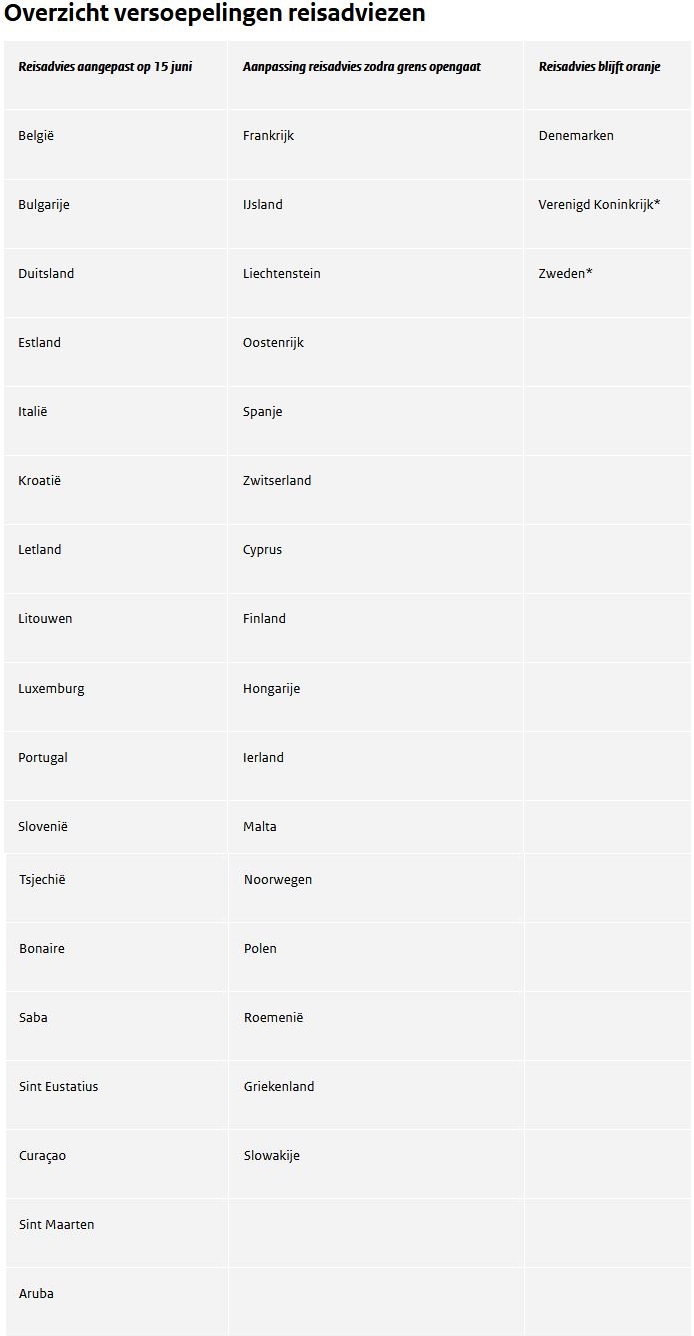 Overzicht versoepelingen reisadviezen

| Reisadvies aangepast op 15 juni | Aanpassing reisadvies zodra grens opengaat | Reisadvies blijft oranje |
|---|---|---|
| België | Frankrijk | Denemarken |
| Bulgarije | IJsland | Verenigd Koninkrijk* |
| Duitsland | Liechtenstein | Zweden* |
| Estland | Oostenrijk | |
| Italië | Spanje | |
| Kroatië | Zwitserland | |
| Letland | Cyprus | |
| Litouwen | Finland | |
| Luxemburg | Hongarije | |
| Portugal | Ierland | |
| Slovenië | Malta | |
| Tsjechië | Noorwegen | |
| Bonaire | Polen | |
| Saba | Roemenië | |
| Sint Eustatius | Griekenland | |
| Curaçao | Slowakije | |
| Sint Maarten | | |
| Aruba | | |